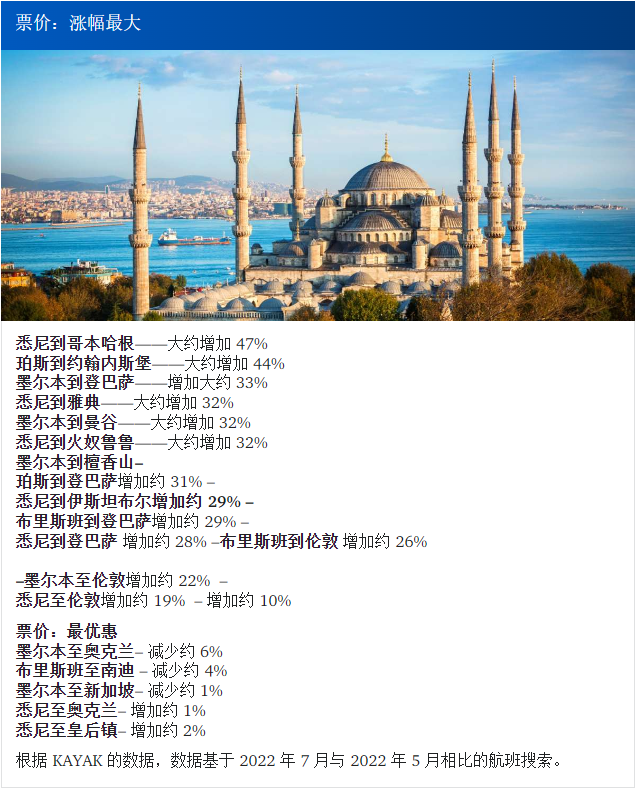 票价：涨幅最大

悉尼到哥本哈根——大约增加 47%
珀斯到约翰内斯堡——大约增加 44%
墨尔本到登巴萨——增加大约 33%
悉尼到雅典——大约增加 32%
墨尔本到曼谷——大约增加 32%
悉尼到火奴鲁鲁——大约增加 32%
墨尔本到檀香山–
珀斯到登巴萨增加约 31% –
悉尼到伊斯坦布尔增加约 29% –
布里斯班到登巴萨增加约 29% –
悉尼到登巴萨 增加约 28% –布里斯班到伦敦 增加约 26%

–墨尔本至伦敦增加约 22% –
悉尼至伦敦增加约 19% – 增加约 10%

票价：最优惠
墨尔本至奥克兰– 减少约 6%
布里斯班至南迪 – 减少约 4%
墨尔本至新加坡– 减少约 1%
悉尼至奥克兰– 增加约 1%
悉尼至皇后镇– 增加约 2%

根据 KAYAK 的数据，数据基于 2022 年 7 月与 2022 年 5 月相比的航班搜索。